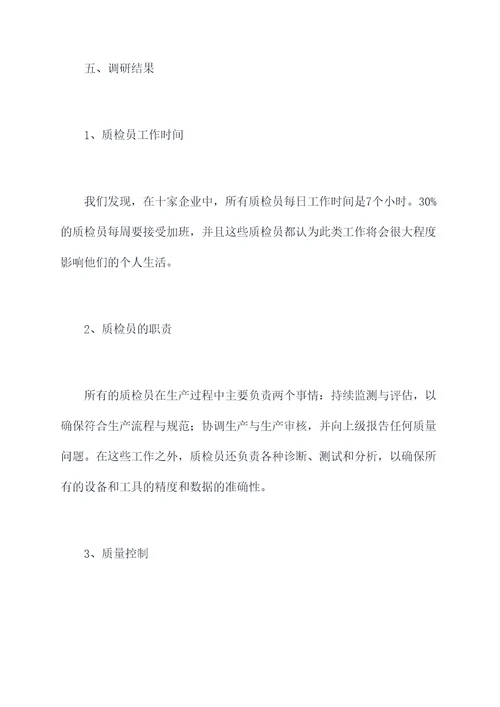 五、调研结果

1、质检员工作时间

我们发现，在十家企业中，所有质检员每日工作时间是7个小时。30%的质检员每周要接受加班，并且这些质检员都认为此类工作将会很大程度影响他们的个人生活。

2、质检员的职责

所有的质检员在生产过程中主要负责两个事情：持续监测与评估，以确保符合生产流程与规范；协调生产与生产审核，并向上级报告任何质量问题。在这些工作之外，质检员还负责各种诊断、测试和分析，以确保所有的设备和工具的精度和数据的准确性。

3、质量控制